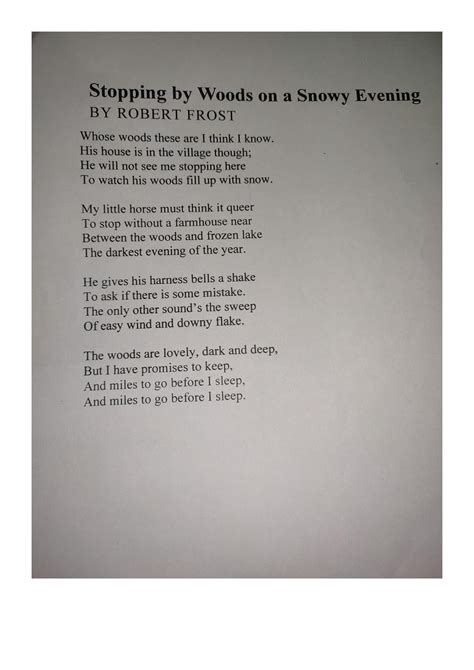 Stopping by Woods on a Snowy Evening
BY ROBERT FROST

Whose woods these are I think I know.
His house is in the village though;
He will not see me stopping here
To watch his woods fill up with snow.

My little horse must think it queer
To stop without a farmhouse near
Between the woods and frozen lake
The darkest evening of the year.

He gives his harness bells a shake
To ask if there is some mistake.
The only other sound's the sweep
Of easy wind and downy flake.

The woods are lovely, dark and deep,
But I have promises to keep,
And miles to go before I sleep,
And miles to go before I sleep.